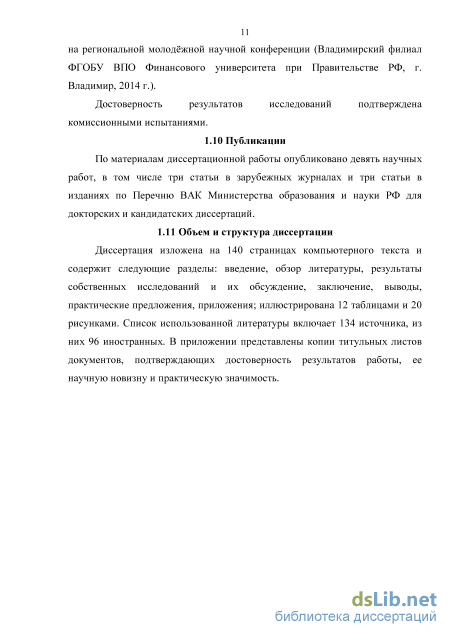 11

на региональной молодёжной научной конференции (Владимирский филиал ФГОБУ ВПО Финансового университета при Правительстве РФ, г. Владимир, 2014 г.).

Достоверность результатов исследований подтверждена комиссионными испытаниями.

1.10 Публикации

По материалам диссертационной работы опубликовано девять научных работ, в том числе три статьи в зарубежных журналах и три статьи в изданиях по Перечню ВАК Министерства образования и науки РФ для докторских и кандидатских диссертаций.

1.11 Объем и структура диссертации

Диссертация изложена на 140 страницах компьютерного текста и содержит следующие разделы: введение, обзор литературы, результаты собственных исследований и их обсуждение, заключение, выводы, практические предложения, приложения; иллюстрирована 12 таблицами и 20 рисунками. Список использованной литературы включает 134 источника, из них 96 иностранных. В приложении представлены копии титульных листов документов, подтверждающих достоверность результатов работы, ее научную новизну и практическую значимость.

dsLib.net
библиотека диссертаций